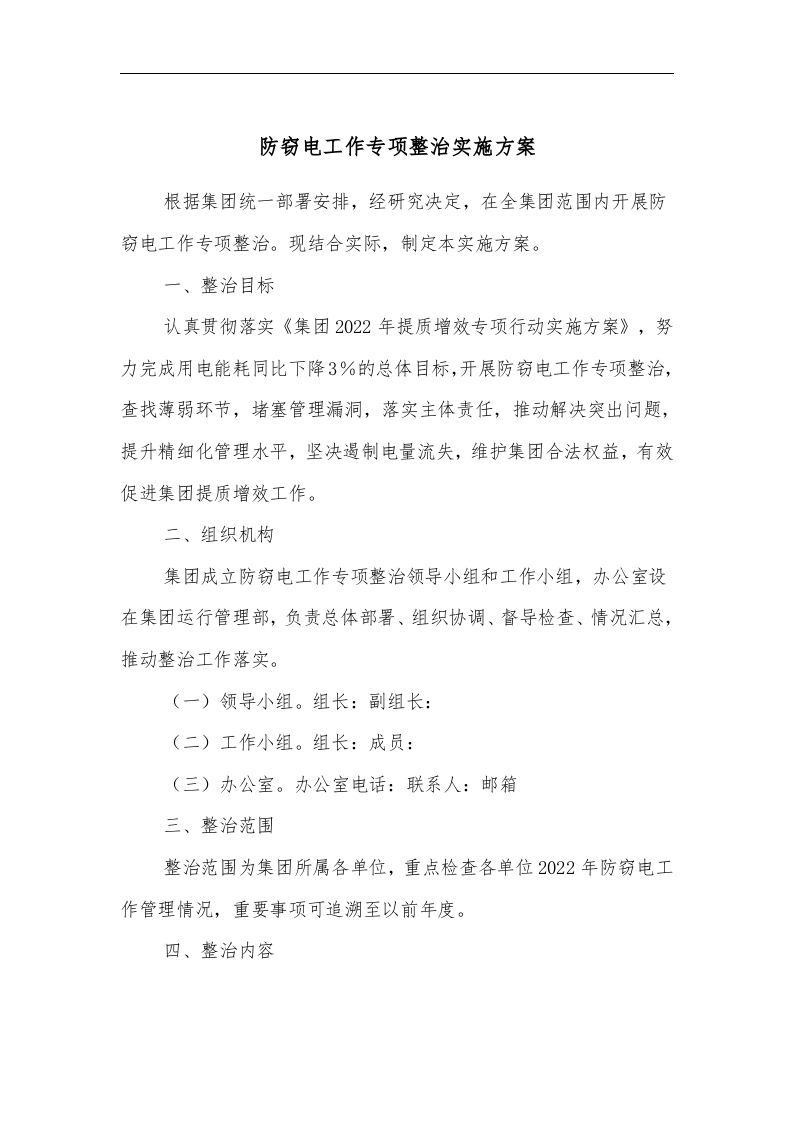 防窃电工作专项整治实施方案

根据集团统一部署安排，经研究决定，在全集团范围内开展防窃电工作专项整治。现结合实际，制定本实施方案。

一、整治目标

认真贯彻落实《集团2022年提质增效专项行动实施方案》，努力完成用电能耗同比下降3%的总体目标,开展防窃电工作专项整治，查找薄弱环节，堵塞管理漏洞，落实主体责任，推动解决突出问题，提升精细化管理水平，坚决遏制电量流失，维护集团合法权益，有效促进集团提质增效工作。

二、组织机构

集团成立防窃电工作专项整治领导小组和工作小组，办公室设在集团运行管理部，负责总体部署、组织协调、督导检查、情况汇总，推动整治工作落实。

（一）领导小组。组长：副组长：

（二）工作小组。组长：成员：

（三）办公室。办公室电话：联系人：邮箱

三、整治范围

整治范围为集团所属各单位，重点检查各单位2022年防窃电工作管理情况，重要事项可追溯至以前年度。

四、整治内容